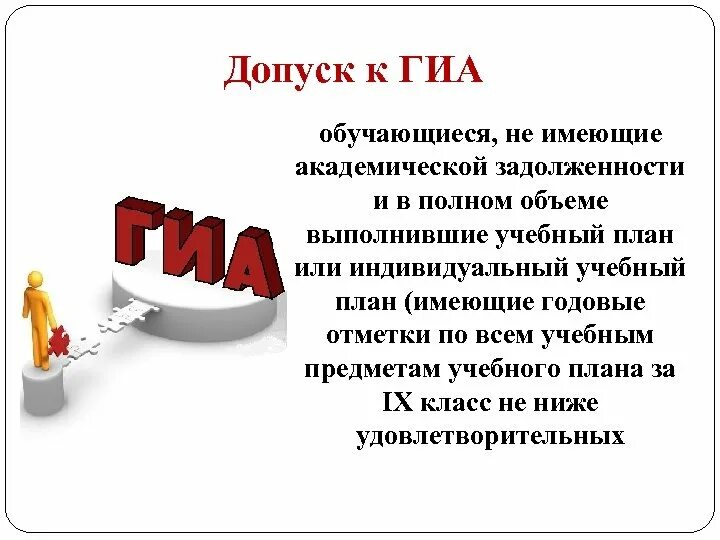 Допуск к ГИА

ГИА

обучающиеся, не имеющие академической задолженности и в полном объеме выполнившие учебный план или индивидуальный учебный план (имеющие годовые отметки по всем учебным предметам учебного плана за IX класс не ниже удовлетворительных